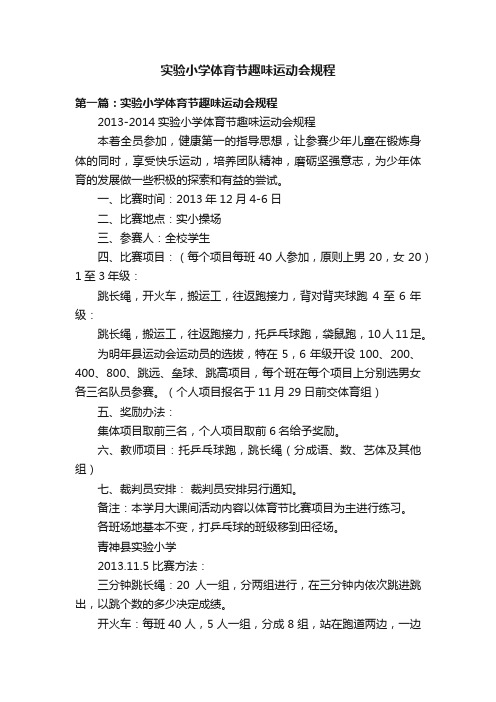 实验小学体育节趣味运动会规程

第一篇：实验小学体育节趣味运动会规程

2013-2014 实验小学体育节趣味运动会规程

本着全员参加，健康第一的指导思想，让参赛少年儿童在锻炼身体的同时，享受快乐运动，培养团队精神，磨砺坚强意志，为少年体育的发展做一些积极的探索和有益的尝试。

一、比赛时间：2013 年 12 月 4-6 日

二、比赛地点：实小操场

三、参赛人：全校学生

四、比赛项目：（每个项目每班 40 人参加，原则上男 20，女 20）1 至 3 年级：

跳长绳，开火车，搬运工，往返跑接力，背对背夹球跑 4 至 6 年级：

跳长绳，搬运工，往返跑接力，托乒乓球跑，袋鼠跑，10 人 11 足。

为明年县运动会运动员的选拔，特在 5，6 年级开设 100、200、400、800、跳远、垒球、跳高项目，每个班在每个项目上分别选男女各三名队员参赛。（个人项目报名于 11 月 29 日前交体育组）

五、奖励办法：

集体项目取前三名，个人项目取前 6 名给予奖励。

六、教师项目：托乒乓球跑，跳长绳（分成语、数、艺体及其他组）

七、裁判员安排： 裁判员安排另行通知。

备注：本学月大课间活动内容以体育节比赛项目为主进行练习。

各班场地基本不变，打乒乓球的班级移到田径场。

青神县实验小学

2013.11.5 比赛方法：

三分钟跳长绳：20 人一组，分两组进行，在三分钟内依次跳进跳出，以跳个数的多少决定成绩。

开火车：每班 40 人，5 人一组，分成 8 组，站在跑道两边，一边